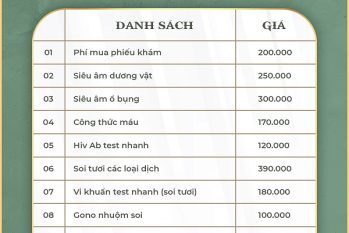 |  | DANH SÁCH | GIÁ |
|---|---|---|
| 01 | Phí mua phiếu khám | 200.000 |
| 02 | Siêu âm dương vật | 250.000 |
| 03 | Siêu âm ổ bụng | 300.000 |
| 04 | Công thức máu | 170.000 |
| 05 | Hiv Ab test nhanh | 120.000 |
| 06 | Soi tươi các loại dịch | 390.000 |
| 07 | Vi khuẩn test nhanh (soi tươi) | 180.000 |
| 08 | Gono nhuộm soi | 100.000 |